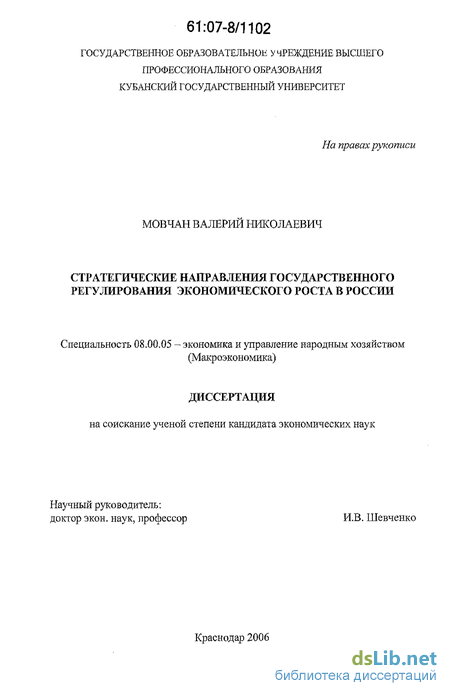 61:07-8/1102

ГОСУДАРСТВЕННОЕ ОБРАЗОВАТЕЛЬНОЕ УЧРЕЖДЕНИЕ ВЫСШЕГО ПРОФЕССИОНАЛЬНОГО ОБРАЗОВАНИЯ
КУБАНСКИЙ ГОСУДАРСТВЕННЫЙ УНИВЕРСИТЕТ

На правах рукописи

МОВЧАН ВАЛЕРИЙ НИКОЛАЕВИЧ

СТРАТЕГИЧЕСКИЕ НАПРАВЛЕНИЯ ГОСУДАРСТВЕННОГО РЕГУЛИРОВАНИЯ ЭКОНОМИЧЕСКОГО РОСТА В РОССИИ

Специальность 08.00.05 – экономика и управление народным хозяйством (Макроэкономика)

ДИССЕРТАЦИЯ

на соискание ученой степени кандидата экономических наук

Научный руководитель:
доктор экон. наук, профессор И.В. Шевченко

Краснодар 2006

dsLib.net
библиотека диссертаций